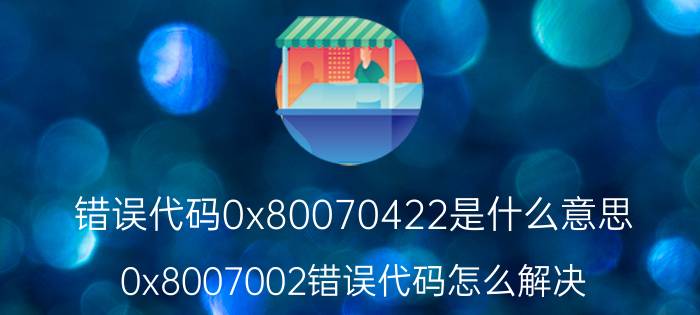 错误代码0x80070422是什么意思

0x8007002错误代码怎么解决